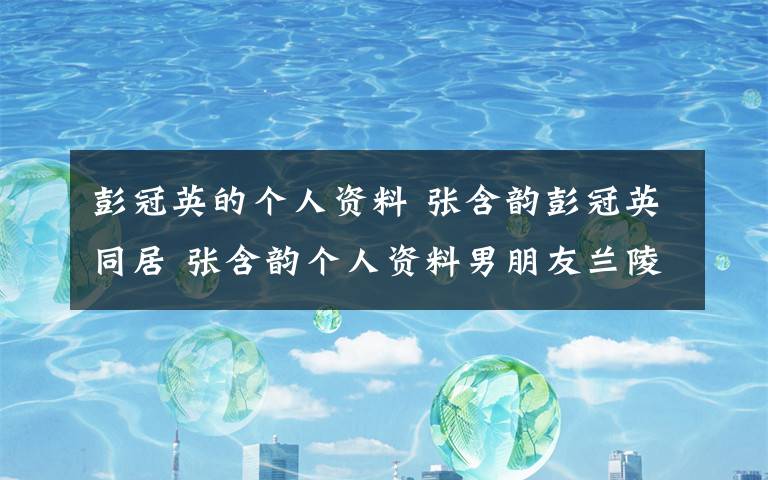 彭冠英的个人资料 张含韵彭冠英同居 张含韵个人资料男朋友兰陵